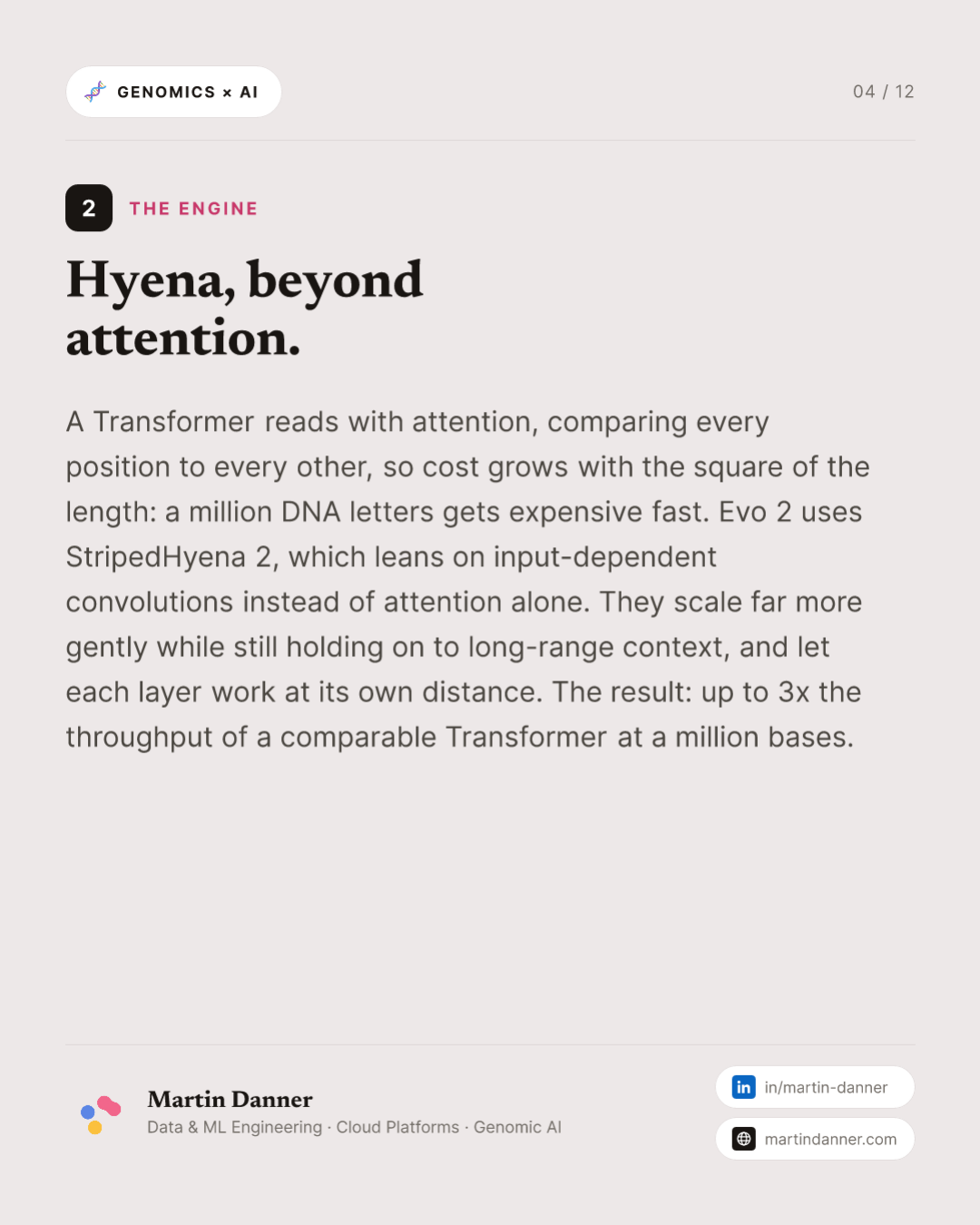 GENOMICS × AI

04 / 12

2 THE ENGINE

Hyena, beyond attention.

A Transformer reads with attention, comparing every position to every other, so cost grows with the square of the length: a million DNA letters gets expensive fast. Evo 2 uses StripedHyena 2, which leans on input-dependent convolutions instead of attention alone. They scale far more gently while still holding on to long-range context, and let each layer work at its own distance. The result: up to 3x the throughput of a comparable Transformer at a million bases.

Martin Danner
Data & ML Engineering · Cloud Platforms · Genomic AI

in in/martin-danner

martindanner.com